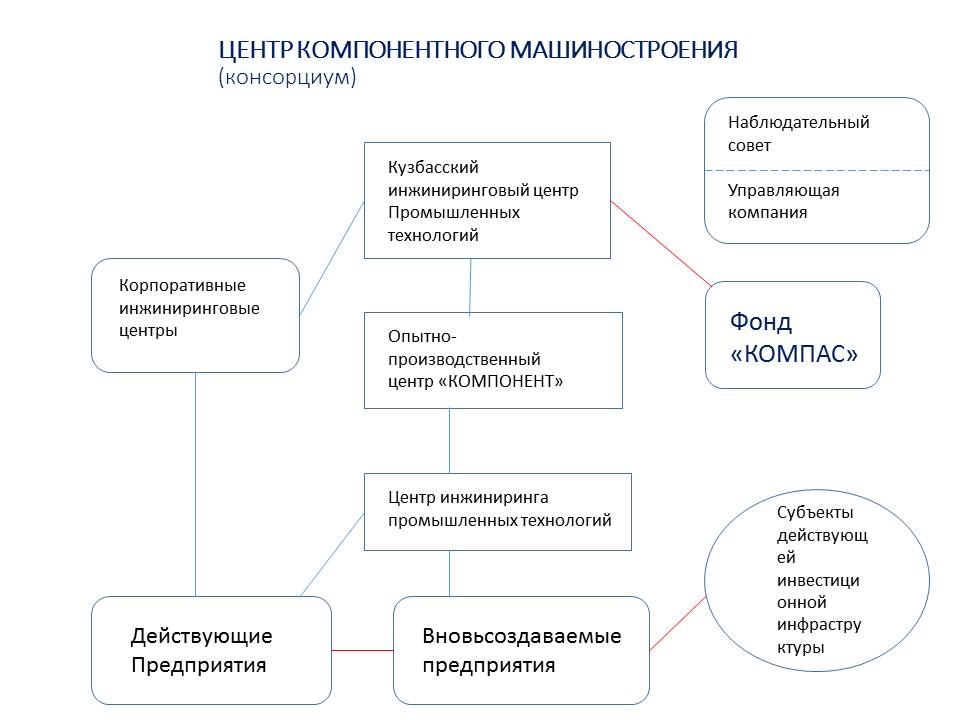 ЦЕНТР КОМПОНЕНТНОГО МАШИНОСТРОЕНИЯ
(консорциум)

Наблюдательный совет

Управляющая компания

Кузбасский инжиниринговый центр Промышленных технологий

Корпоративные инжиниринговые центры

Фонд «КОМПАС»

Опытно-производственный центр «КОМПОНЕНТ»

Центр инжиниринга промышленных технологий

Субъекты действующей инвестиционной инфраструктуры

Действующие Предприятия

Вновьсоздаваемые предприятия